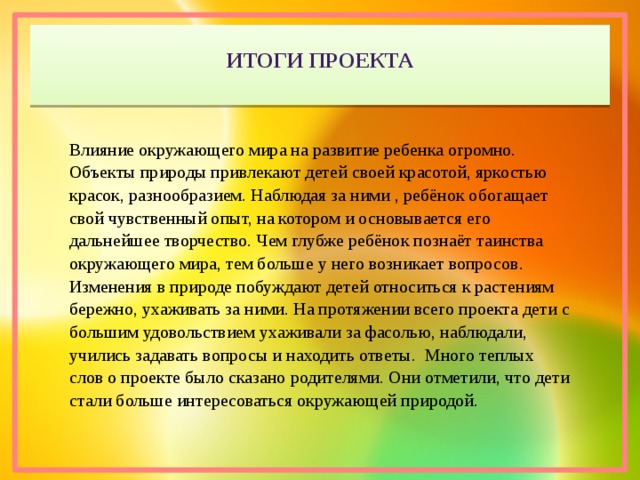 ИТОГИ ПРОЕКТА

Влияние окружающего мира на развитие ребенка огромно. Объекты природы привлекают детей своей красотой, яркостью красок, разнообразием. Наблюдая за ними , ребёнок обогащает свой чувственный опыт, на котором и основывается его дальнейшее творчество. Чем глубже ребёнок познаёт таинства окружающего мира, тем больше у него возникает вопросов. Изменения в природе побуждают детей относиться к растениям бережно, ухаживать за ними. На протяжении всего проекта дети с большим удовольствием ухаживали за фасолью, наблюдали, учились задавать вопросы и находить ответы. Много теплых слов о проекте было сказано родителями. Они отметили, что дети стали больше интересоваться окружающей природой.